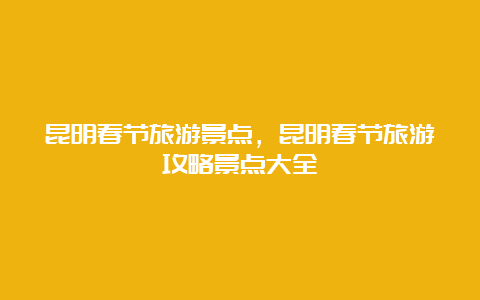 昆明春节旅游景点，昆明春节旅游攻略景点大全